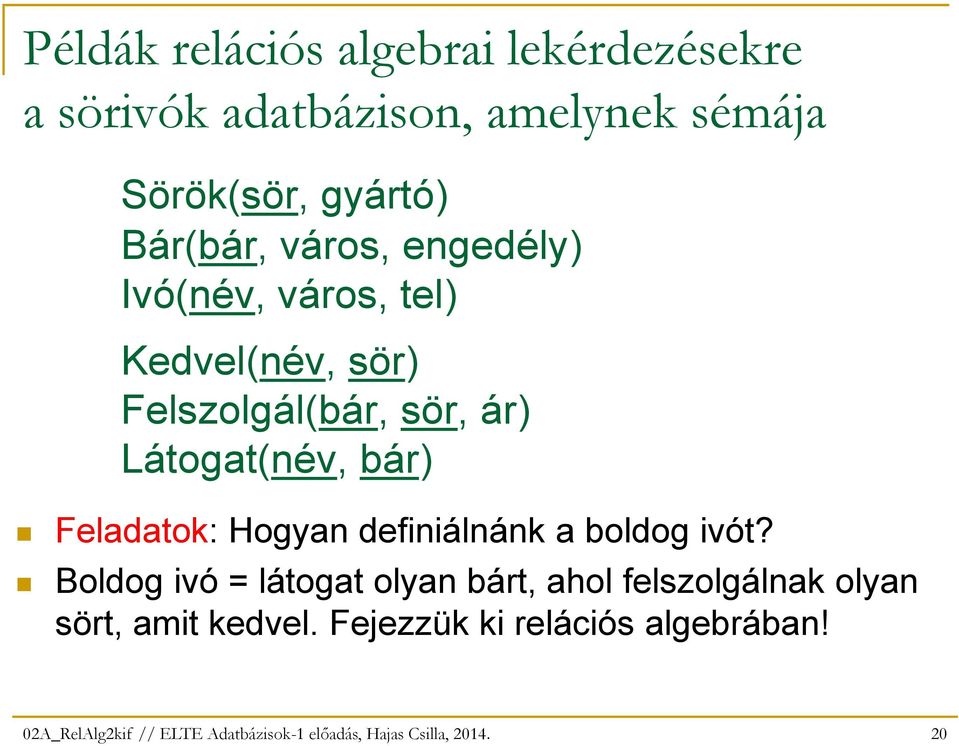 Példák relációs algebrai lekérdezésekre a sörivók adatbázison, amelynek sémája

Sörök(sör, gyártó)
Bár(bár, város, engedély)
Ivó(név, város, tel)

Kedvel(név, sör)
Felszolgál(bár, sör, ár)
Látogat(név, bár)

Feladatok: Hogyan definiálnánk a boldog ivót?

Boldog ivó = látogat olyan bárt, ahol felszolgálnak olyan sört, amit kedvel. Fejezzük ki relációs algebrában!

02A_RelAlg2kif // ELTE Adatbázisok-1 előadás, Hajas Csilla, 2014.

20